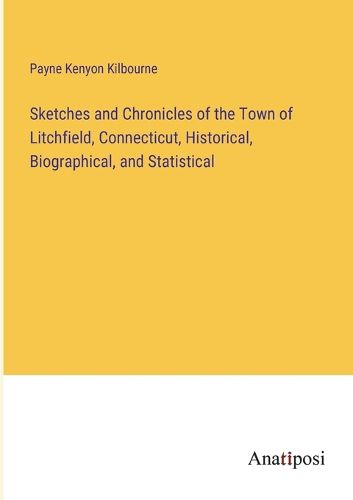 Payne Kenyon Kilbourne

Sketches and Chronicles of the Town of Litchfield, Connecticut, Historical, Biographical, and Statistical

Anatiposi